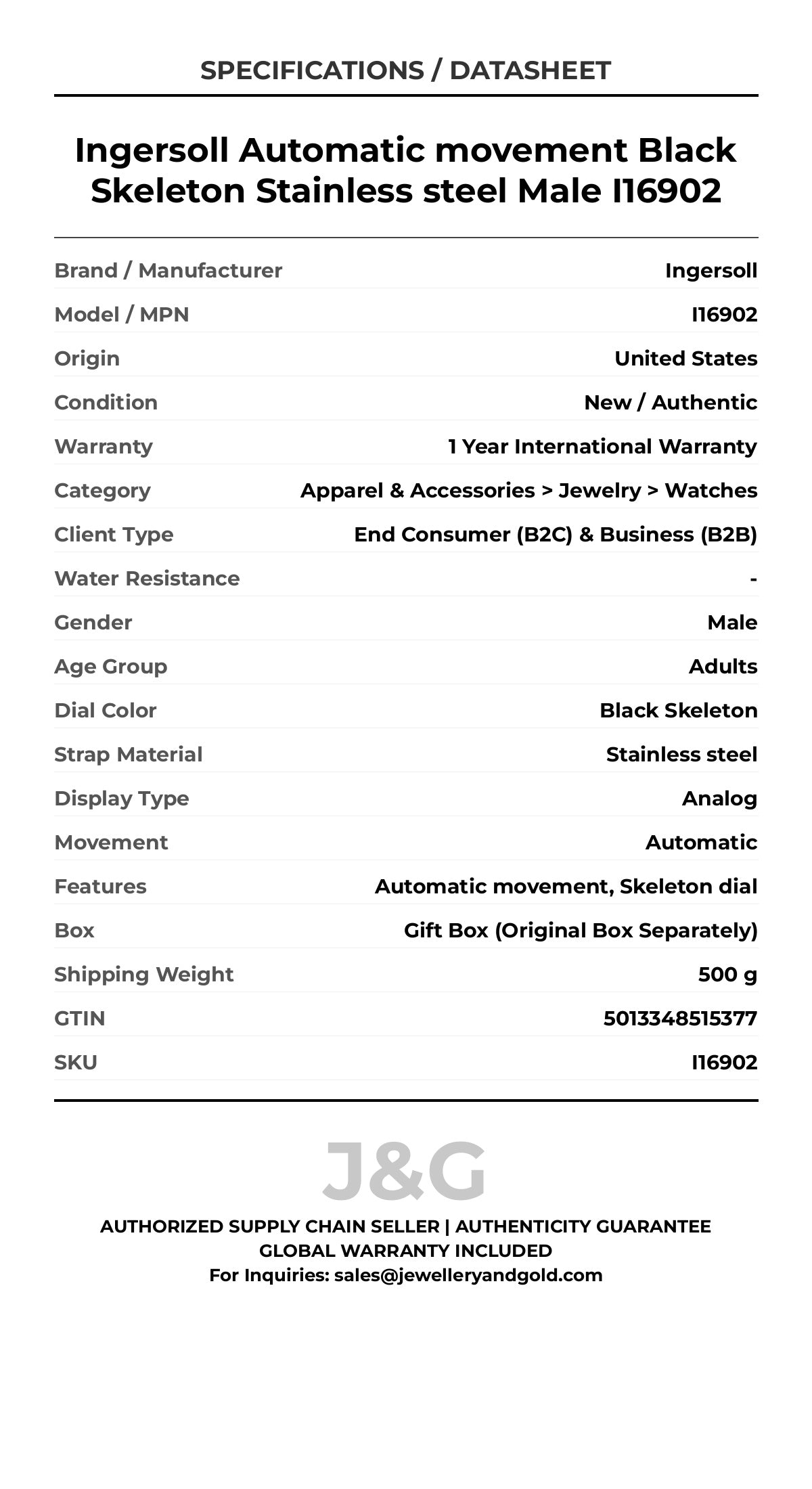 SPECIFICATIONS / DATASHEET

Ingersoll Automatic movement Black Skeleton Stainless steel Male I16902

Brand / Manufacturer Ingersoll
Model / MPN I16902
Origin United States
Condition New / Authentic
Warranty 1 Year International Warranty
Category Apparel & Accessories > Jewelry > Watches
Client Type End Consumer (B2C) & Business (B2B)
Water Resistance -
Gender Male
Age Group Adults
Dial Color Black Skeleton
Strap Material Stainless steel
Display Type Analog
Movement Automatic
Features Automatic movement, Skeleton dial
Box Gift Box (Original Box Separately)
Shipping Weight 500 g
GTIN 5013348515377
SKU I16902

J&G

AUTHORIZED SUPPLY CHAIN SELLER | AUTHENTICITY GUARANTEE
GLOBAL WARRANTY INCLUDED
For Inquiries: sales@jewelleryandgold.com